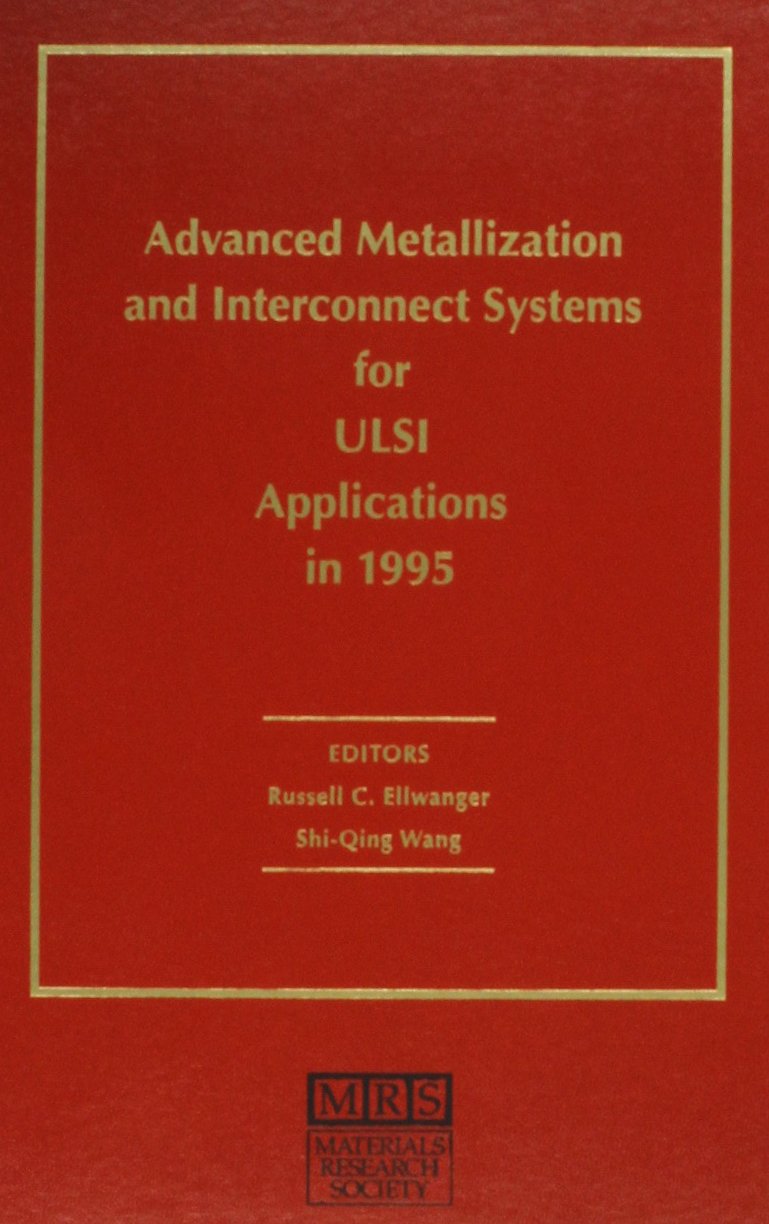 Advanced Metallization and Interconnect Systems for ULSI Applications in 1995

EDITORS
Russell C. Ellwanger
Shi-Qing Wang

MRS
MATERIALS
RESEARCH
SOCIETY